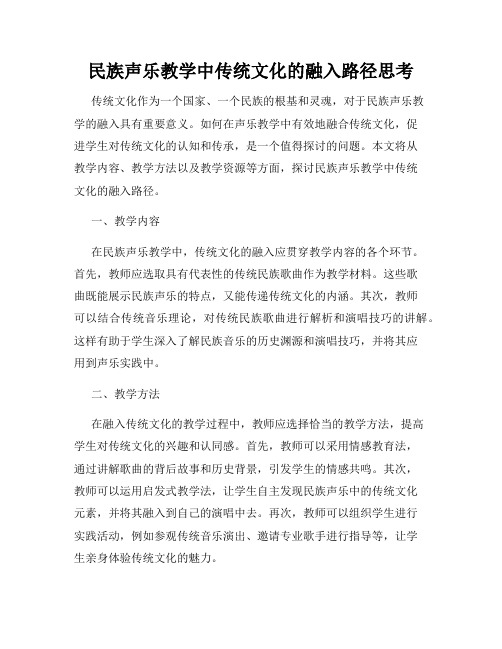 民族声乐教学中传统文化的融入路径思考

传统文化作为一个国家、一个民族的根基和灵魂，对于民族声乐教学的融入具有重要意义。如何在声乐教学中有效地融合传统文化，促进学生对传统文化的认知和传承，是一个值得探讨的问题。本文将从教学内容、教学方法以及教学资源等方面，探讨民族声乐教学中传统文化的融入路径。

一、教学内容

在民族声乐教学中，传统文化的融入应贯穿教学内容的各个环节。首先，教师应选取具有代表性的传统民族歌曲作为教学材料。这些歌曲既能展示民族声乐的特点，又能传递传统文化的内涵。其次，教师可以结合传统音乐理论，对传统民族歌曲进行解析和演唱技巧的讲解。这样有助于学生深入了解民族音乐的历史渊源和演唱技巧，并将其应用到声乐实践中。

二、教学方法

在融入传统文化的教学过程中，教师应选择恰当的教学方法，提高学生对传统文化的兴趣和认同感。首先，教师可以采用情感教育法，通过讲解歌曲的背后故事和历史背景，引发学生的情感共鸣。其次，教师可以运用启发式教学法，让学生自主发现民族声乐中的传统文化元素，并将其融入到自己的演唱中去。再次，教师可以组织学生进行实践活动，例如参观传统音乐演出、邀请专业歌手进行指导等，让学生亲身体验传统文化的魅力。